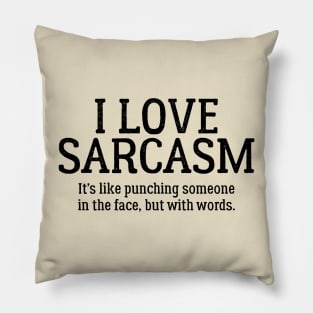 I LOVE SARCASM

It's like punching someone in the face, but with words.